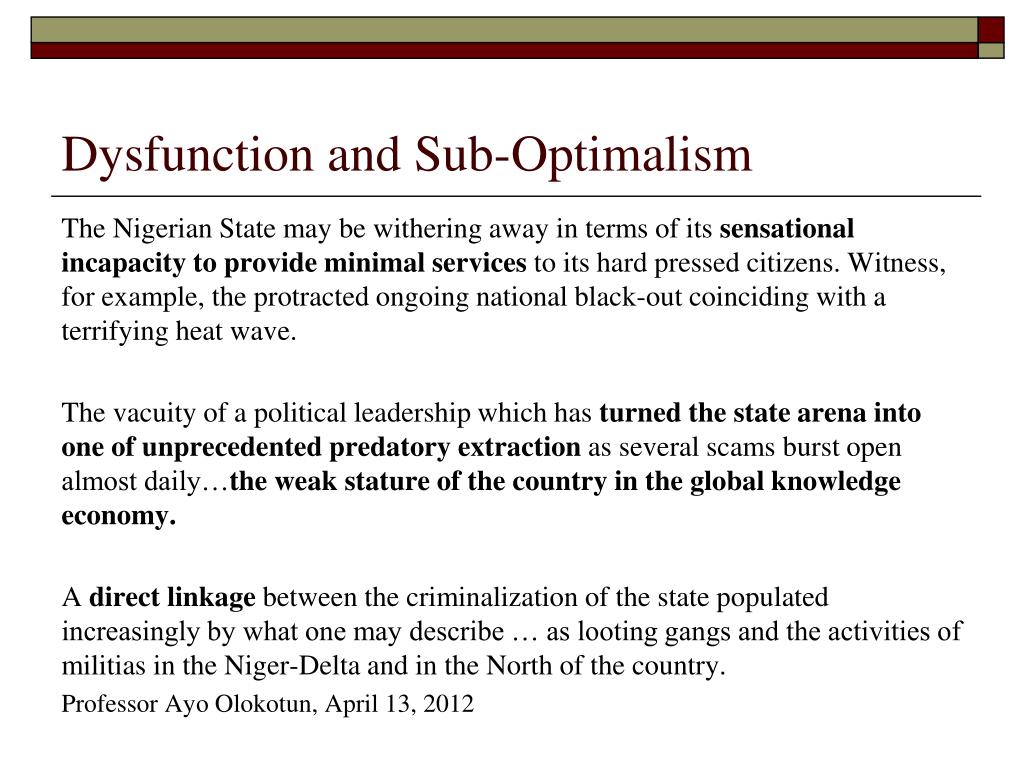 Dysfunction and Sub-Optimalism

The Nigerian State may be withering away in terms of its sensational incapacity to provide minimal services to its hard pressed citizens. Witness, for example, the protracted ongoing national black-out coinciding with a terrifying heat wave.

The vacuity of a political leadership which has turned the state arena into one of unprecedented predatory extraction as several scams burst open almost daily…the weak stature of the country in the global knowledge economy.

A direct linkage between the criminalization of the state populated increasingly by what one may describe … as looting gangs and the activities of militias in the Niger-Delta and in the North of the country.

Professor Ayo Olokotun, April 13, 2012